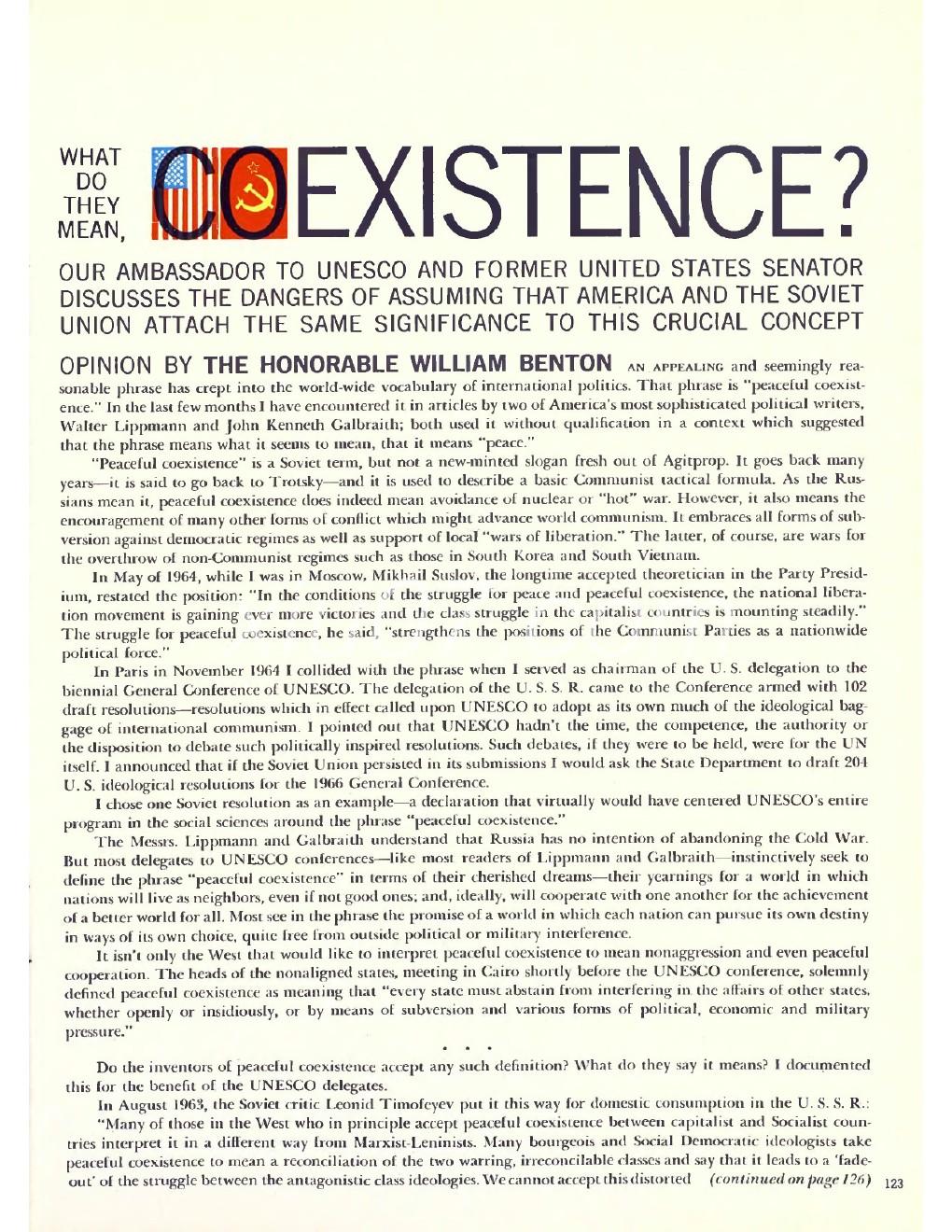 WHAT DO THEY MEAN, COEXISTENCE?

OUR AMBASSADOR TO UNESCO AND FORMER UNITED STATES SENATOR DISCUSSES THE DANGERS OF ASSUMING THAT AMERICA AND THE SOVIET UNION ATTACH THE SAME SIGNIFICANCE TO THIS CRUCIAL CONCEPT

OPINION BY THE HONORABLE WILLIAM BENTON AN APPEALING and seemingly reasonable phrase has crept into the world-wide vocabulary of international politics. That phrase is "peaceful coexistence." In the last few months I have encountered it in articles by two of America's most sophisticated political writers, Walter Lippmann and John Kenneth Galbraith; both used it without qualification in a context which suggested that the phrase means what it seems to mean, that it means "peace."

"Peaceful coexistence" is a Soviet term, but not a new-minted slogan fresh out of Agitprop. It goes back many years—it is said to go back to Trotsky—and it is used to describe a basic Communist tactical formula. As the Russians mean it, peaceful coexistence does indeed mean avoidance of nuclear or "hot" war. However, it also means the encouragement of many other forms of conflict which might advance world communism. It embraces all forms of subversion against democratic regimes as well as support of local "wars of liberation." The latter, of course, are wars for the overthrow of non-Communist regimes such as those in South Korea and South Vietnam.

In May of 1964, while I was in Moscow, Mikhail Suslov, the longtime accepted theoretician in the Party Presidium, restated the position: "In the conditions of the struggle for peace and peaceful coexistence, the national liberation movement is gaining ever more victories and the class struggle in the capitalist countries is mounting steadily." The struggle for peaceful coexistence, he said, "strengthens the positions of the Communist Parties as a nationwide political force."

In Paris in November 1964 I collided with the phrase when I served as chairman of the U. S. delegation to the biennial General Conference of UNESCO. The delegation of the U. S. S. R. came to the Conference armed with 102 draft resolutions—resolutions which in effect called upon UNESCO to adopt as its own much of the ideological baggage of international communism. I pointed out that UNESCO hadn't the time, the competence, the authority or the disposition to debate such politically inspired resolutions. Such debates, if they were to be held, were for the UN itself. I announced that if the Soviet Union persisted in its submissions I would ask the State Department to draft 204 U. S. ideological resolutions for the 1966 General Conference.

I chose one Soviet resolution as an example—a declaration that virtually would have centered UNESCO's entire program in the social sciences around the phrase "peaceful coexistence."

The Messrs. Lippmann and Galbraith understand that Russia has no intention of abandoning the Cold War. But most delegates to UNESCO conferences—like most readers of Lippmann and Galbraith—instinctively seek to define the phrase "peaceful coexistence" in terms of their cherished dreams—their yearnings for a world in which nations will live as neighbors, even if not good ones; and, ideally, will cooperate with one another for the achievement of a better world for all. Most see in the phrase the promise of a world in which each nation can pursue its own destiny in ways of its own choice, quite free from outside political or military interference.

It isn't only the West that would like to interpret peaceful coexistence to mean nonaggression and even peaceful cooperation. The heads of the nonaligned states, meeting in Cairo shortly before the UNESCO conference, solemnly defined peaceful coexistence as meaning that "every state must abstain from interfering in the affairs of other states, whether openly or insidiously, or by means of subversion and various forms of political, economic and military pressure."

• • •

Do the inventors of peaceful coexistence accept any such definition? What do they say it means? I documented this for the benefit of the UNESCO delegates.

In August 1963, the Soviet critic Leonid Timofeyev put it this way for domestic consumption in the U. S. S. R.:

"Many of those in the West who in principle accept peaceful coexistence between capitalist and Socialist countries interpret it in a different way from Marxist-Leninists. Many bourgeois and Social Democratic ideologists take peaceful coexistence to mean a reconciliation of the two warring, irreconcilable classes and say that it leads to a 'fade-out' of the struggle between the antagonistic class ideologies. We cannot accept this distorted (continued on page 126) 123